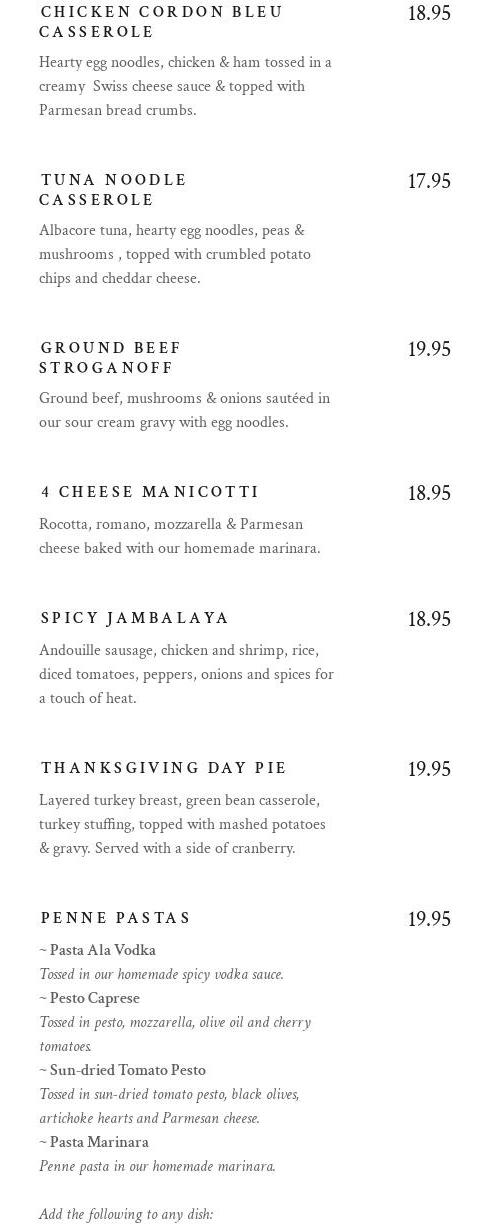 CHICKEN CORDON BLEU CASSEROLE
18.95
Hearty egg noodles, chicken & ham tossed in a creamy Swiss cheese sauce & topped with Parmesan bread crumbs.

TUNA NOODLE CASSEROLE
17.95
Albacore tuna, hearty egg noodles, peas & mushrooms , topped with crumbled potato chips and cheddar cheese.

GROUND BEEF STROGANOFF
19.95
Ground beef, mushrooms & onions sautéed in our sour cream gravy with egg noodles.

4 CHEESE MANICOTTI
18.95
Rocotta, romano, mozzarella & Parmesan cheese baked with our homemade marinara.

SPICY JAMBALAYA
18.95
Andouille sausage, chicken and shrimp, rice, diced tomatoes, peppers, onions and spices for a touch of heat.

THANKSGIVING DAY PIE
19.95
Layered turkey breast, green bean casserole, turkey stuffing, topped with mashed potatoes & gravy. Served with a side of cranberry.

PENNE PASTAS
19.95
~ Pasta Ala Vodka
Tossed in our homemade spicy vodka sauce.
~ Pesto Caprese
Tossed in pesto, mozzarella, olive oil and cherry tomatoes.
~ Sun-dried Tomato Pesto
Tossed in sun-dried tomato pesto, black olives, artichoke hearts and Parmesan cheese.
~ Pasta Marinara
Penne pasta in our homemade marinara.

Add the following to any dish: